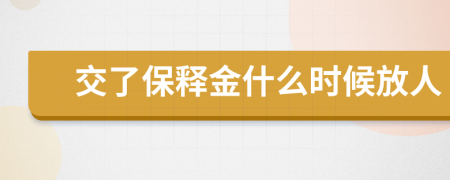 交了保释金什么时候放人